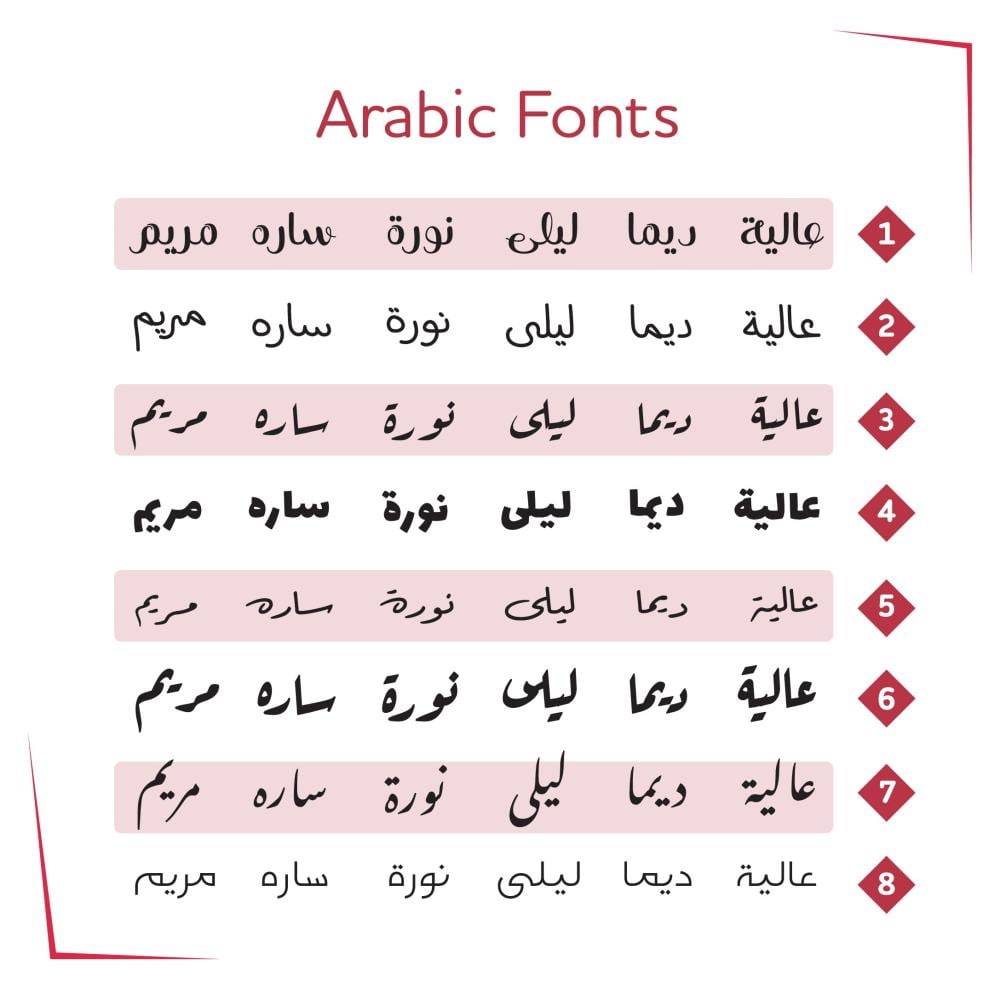 Arabic Fonts

1 عالية ديما ليلى نورة ساره مريم

2 عالية ديما ليلى نورة ساره مريم

3 عالية ديما ليلى نورة ساره مريم

4 عالية ديما ليلى نورة ساره مريم

5 عالية ديما ليلى نورة ساره مريم

6 عالية ديما ليلى نورة ساره مريم

7 عالية ديما ليلى نورة ساره مريم

8 عالية ديما ليلى نورة ساره مريم